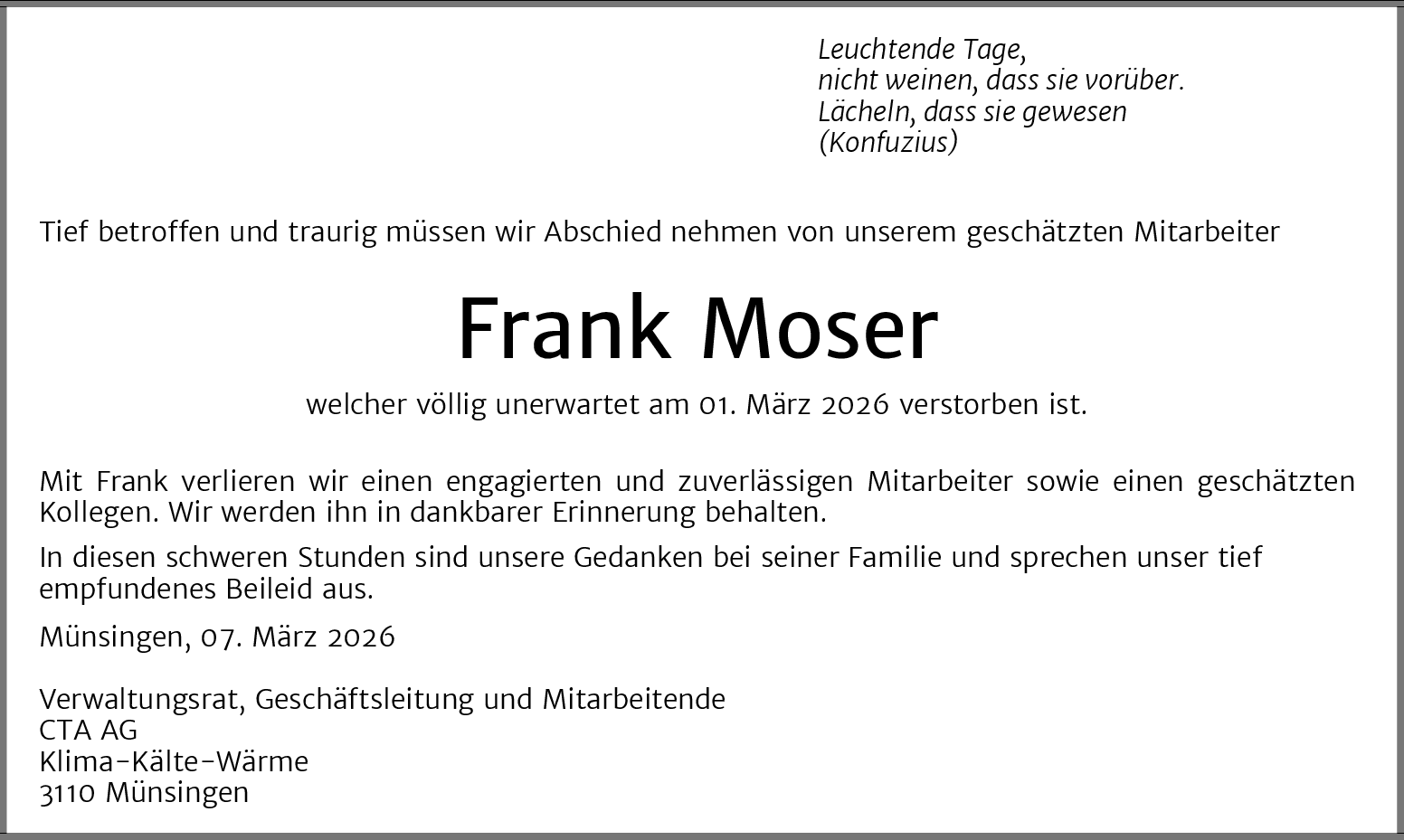 Leuchtende Tage,
nicht weinen, dass sie vorüber.
Lächeln, dass sie gewesen
(Konfuzius)

Tief betroffen und traurig müssen wir Abschied nehmen von unserem geschätzten Mitarbeiter

Frank Moser

welcher völlig unerwartet am 01. März 2026 verstorben ist.

Mit Frank verlieren wir einen engagierten und zuverlässigen Mitarbeiter sowie einen geschätzten Kollegen. Wir werden ihn in dankbarer Erinnerung behalten.

In diesen schweren Stunden sind unsere Gedanken bei seiner Familie und sprechen unser tief empfundenes Beileid aus.

Münsingen, 07. März 2026

Verwaltungsrat, Geschäftsleitung und Mitarbeitende
CTA AG
Klima-Kälte-Wärme
3110 Münsingen